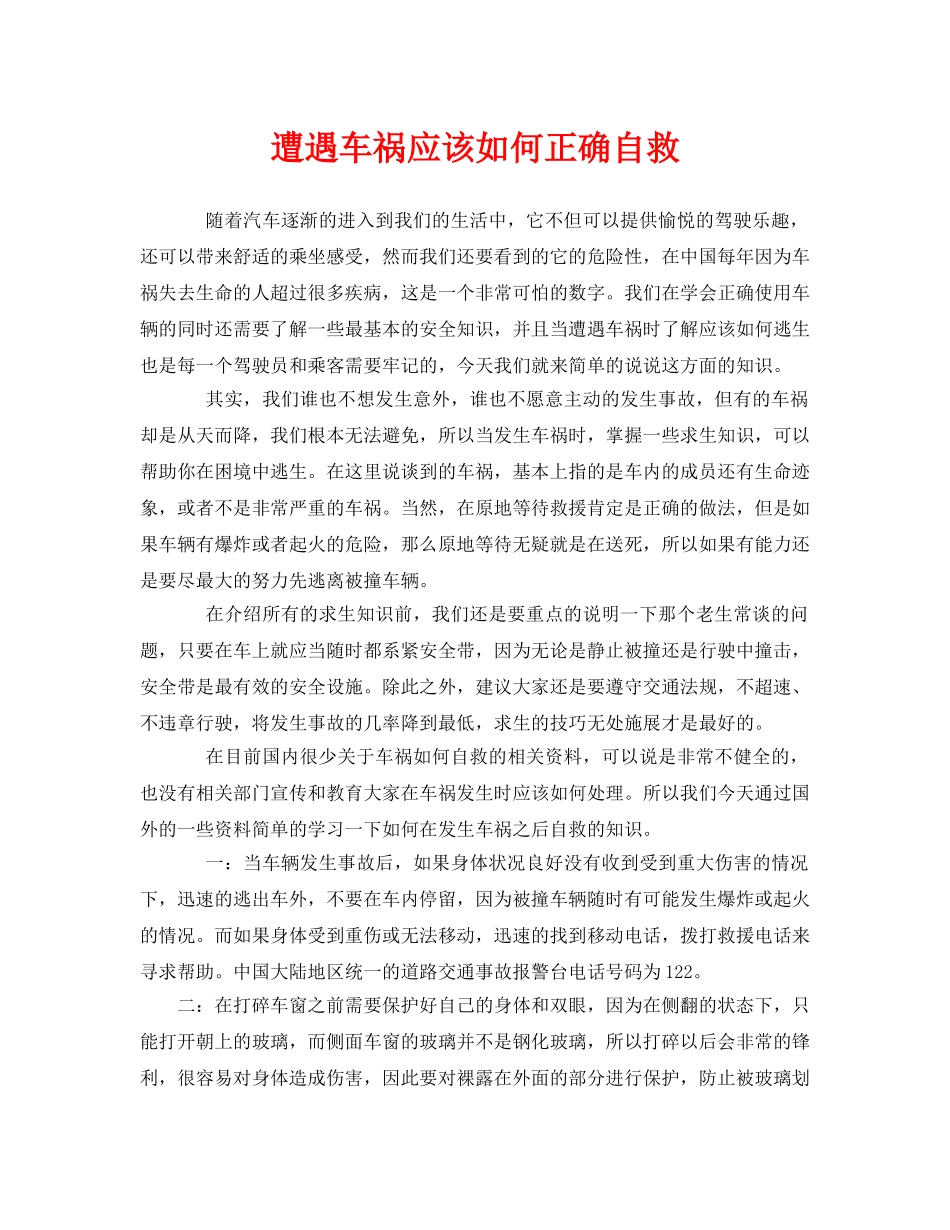 遭遇车祸应该如何正确自救

随着汽车逐渐的进入到我们的生活中，它不但可以提供愉悦的驾驶乐趣，还可以带来舒适的乘坐感受，然而我们还要看到的它的危险性，在中国每年因为车祸失去生命的人超过很多疾病，这是一个非常可怕的数字。我们在学会正确使用车辆的同时还需要了解一些最基本的安全知识，并且当遭遇车祸时了解应该如何逃生也是每一个驾驶员和乘客需要牢记的，今天我们就来简单的说说这方面的知识。

其实，我们谁也不想发生意外，谁也不愿意主动的发生事故，但有的车祸却是从天而降，我们根本无法避免，所以当发生车祸时，掌握一些求生知识，可以帮助你在困境中逃生。在这里说谈到的车祸，基本上指的是车内的成员还有生命迹象，或者不是非常严重的车祸。当然，在原地等待救援肯定是正确的做法，但是如果车辆有爆炸或者起火的危险，那么原地等待无疑就是在送死，所以如果有能力还是要尽最大的努力先逃离被撞车辆。

在介绍所有的求生知识前，我们还是要重点的说明一下那个老生常谈的问题，只要在车上就应当随时都系紧安全带，因为无论是静止被撞还是行驶中撞击，安全带是最有效的安全设施。除此之外，建议大家还是要遵守交通法规，不超速、不违章行驶，将发生事故的几率降到最低，求生的技巧无处施展才是最好的。

在目前国内很少关于车祸如何自救的相关资料，可以说是非常不健全的，也没有相关部门宣传和教育大家在车祸发生时应该如何处理。所以我们今天通过国外的一些资料简单的学习一下如何在发生车祸之后自救的知识。

一：当车辆发生事故后，如果身体状况良好没有收到受到重大伤害的情况下，迅速的逃出车外，不要在车内停留，因为被撞车辆随时有可能发生爆炸或起火的情况。而如果身体受到重伤或无法移动，迅速的找到移动电话，拨打救援电话来寻求帮助。中国大陆地区统一的道路交通事故报警台电话号码为122。

二：在打碎车窗之前需要保护好自己的身体和双眼，因为在侧翻的状态下，只能打开朝上的玻璃，而侧面车窗的玻璃并不是钢化玻璃，所以打碎以后会非常的锋利，很容易对身体造成伤害，因此要对裸露在外面的部分进行保护，防止被玻璃划